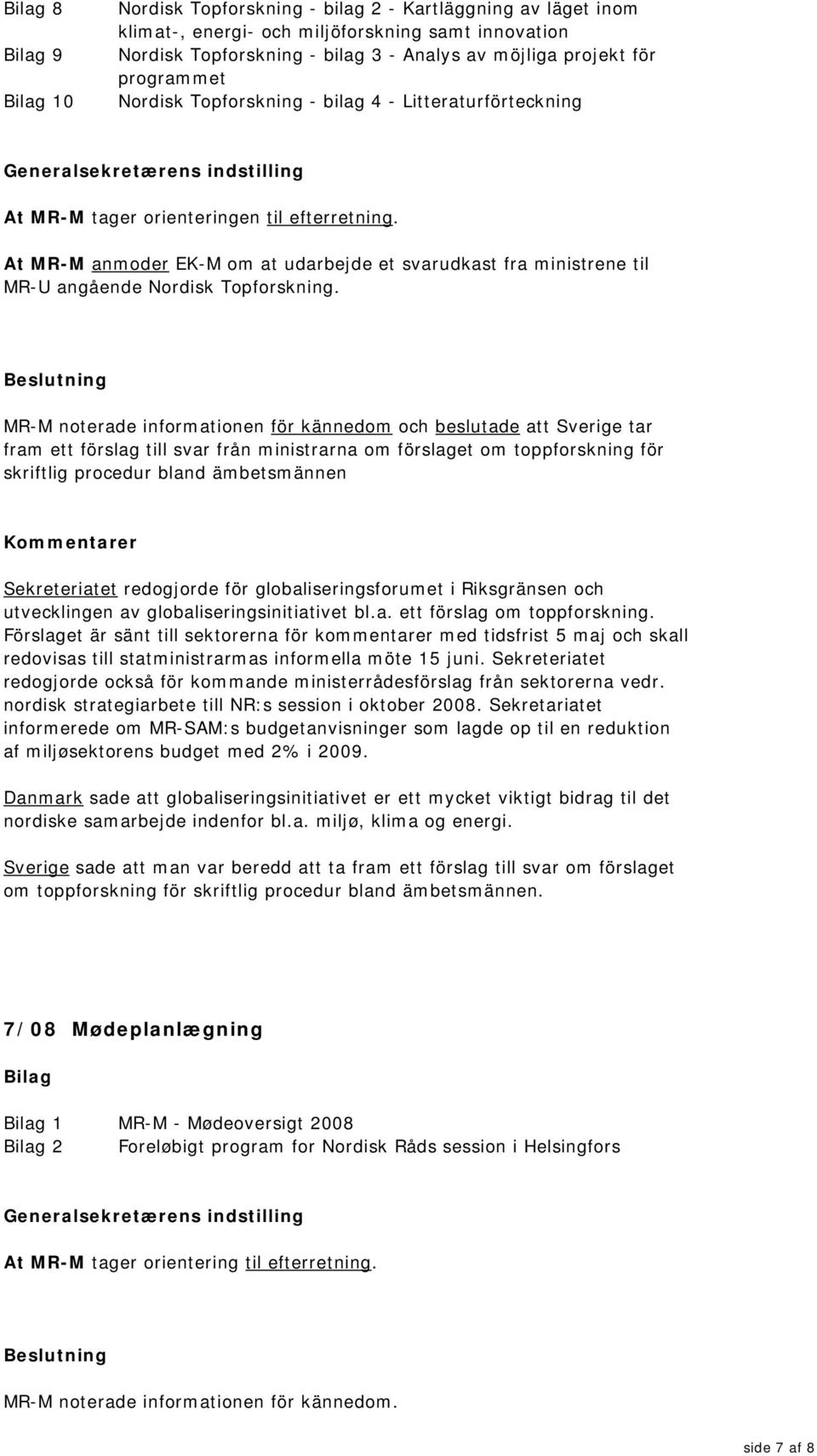 Bilag 8 Nordisk Topforskning - bilag 2 - Kartläggning av läget inom klimat-, energi- och miljöforskning samt innovation
Bilag 9 Nordisk Topforskning - bilag 3 - Analys av möjliga projekt för programmet
Bilag 10 Nordisk Topforskning - bilag 4 - Litteraturförteckning

Generalsekretærens indstilling

At MR-M tager orienteringen til efterretning.

At MR-M anmoder EK-M om at udarbejde et svarudkast fra ministrene til MR-U angående Nordisk Topforskning.

Beslutning

MR-M noterade informationen för kännedom och beslutade att Sverige tar fram ett förslag till svar från ministrarna om förslaget om toppforskning för skriftlig procedur bland ämbetsmännen

Kommentarer

Sekreteriatet redogjorde för globaliseringsforumet i Riksgränsen och utvecklingen av globaliseringsinitiativet bl.a. ett förslag om toppforskning. Förslaget är sänt till sektorerna för kommentarer med tidsfrist 5 maj och skall redovisas till statministrarmas informella möte 15 juni. Sekreteriatet redogjorde också för kommande ministerrådesförslag från sektorerna vedr. nordisk strategiarbete till NR:s session i oktober 2008. Sekretariatet informerede om MR-SAM:s budgetanvisninger som lagde op til en reduktion af miljøsektorens budget med 2% i 2009.

Danmark sade att globaliseringsinitiativet er ett mycket viktigt bidrag til det nordiske samarbejde indenfor bl.a. miljø, klima og energi.

Sverige sade att man var beredd att ta fram ett förslag till svar om förslaget om toppforskning för skriftlig procedur bland ämbetsmännen.

7/08 Mødeplanlægning

Bilag

Bilag 1 MR-M - Mødeoversigt 2008
Bilag 2 Foreløbigt program for Nordisk Råds session i Helsingfors

Generalsekretærens indstilling

At MR-M tager orientering til efterretning.

Beslutning

MR-M noterade informationen för kännedom.

side 7 af 8